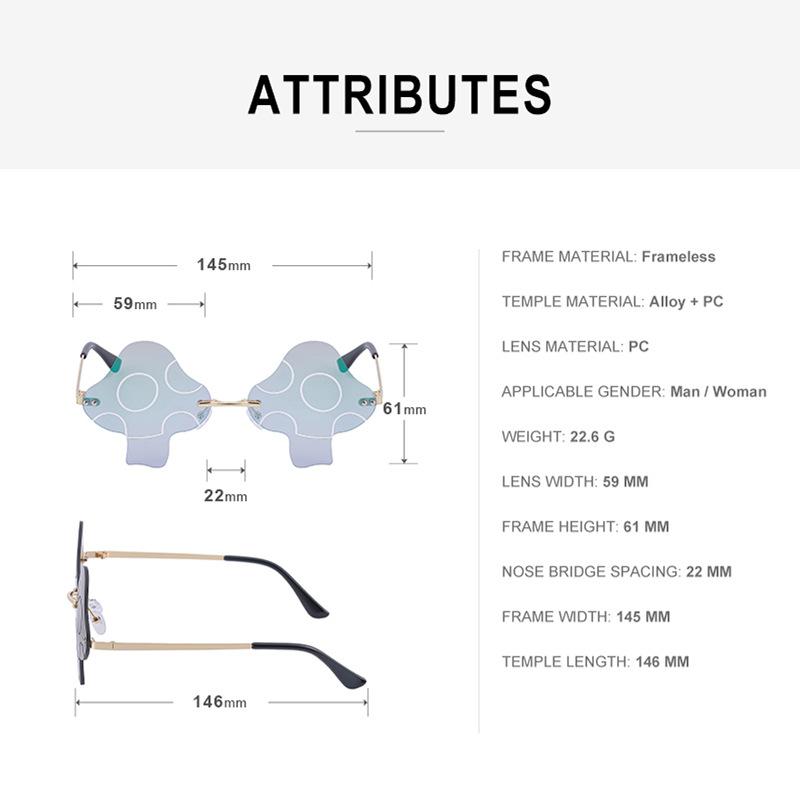 ATTRIBUTES

145mm

59mm

61mm

22mm

146mm

FRAME MATERIAL: Frameless

TEMPLE MATERIAL: Alloy + PC

LENS MATERIAL: PC

APPLICABLE GENDER: Man / Woman

WEIGHT: 22.6 G

LENS WIDTH: 59 MM

FRAME HEIGHT: 61 MM

NOSE BRIDGE SPACING: 22 MM

FRAME WIDTH: 145 MM

TEMPLE LENGTH: 146 MM